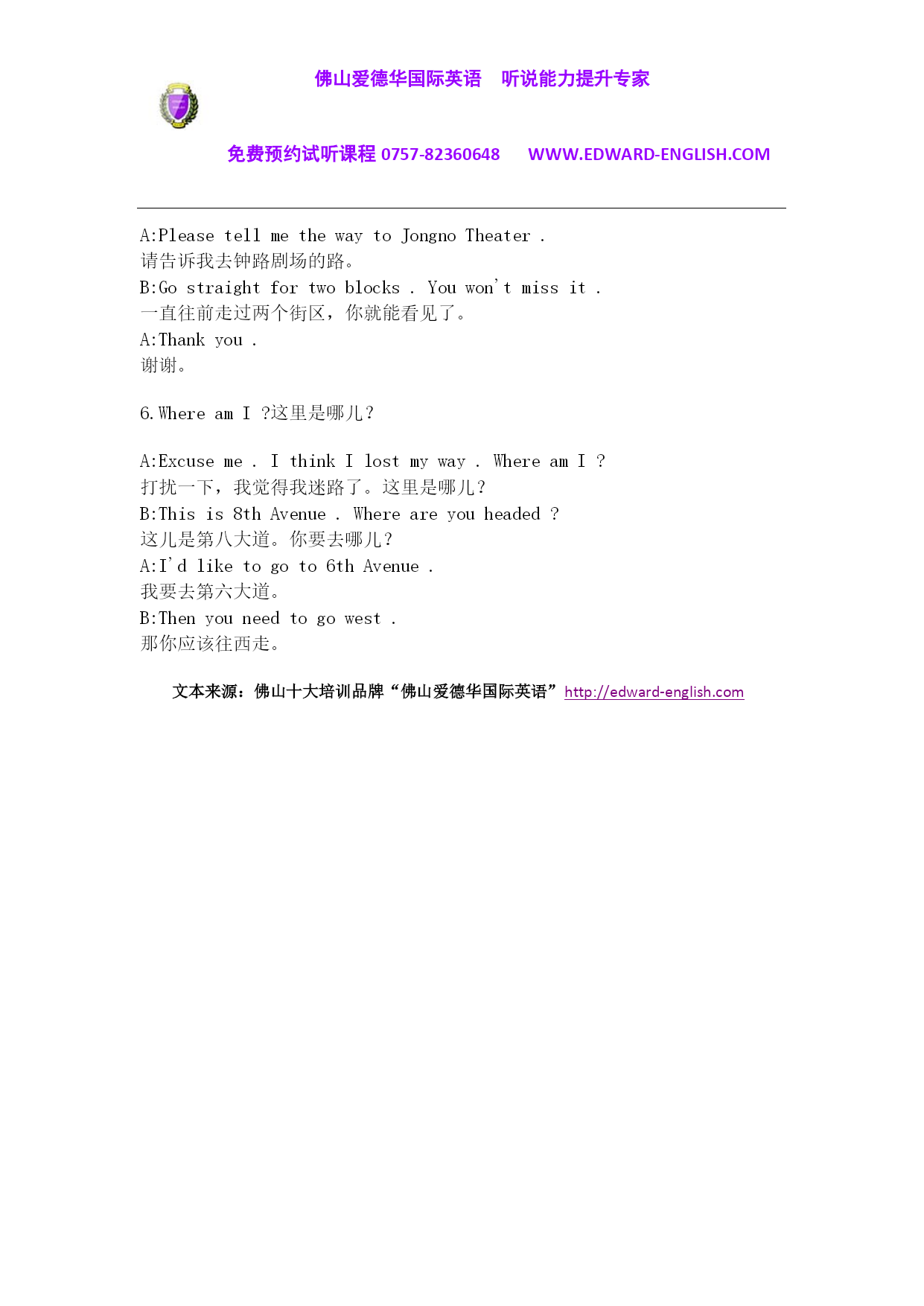 佛山爱德华国际英语 听说能力提升专家

免费预约试听课程0757-82360648 WWW.EDWARD-ENGLISH.COM

A:Please tell me the way to Jongno Theater .
请告诉我去钟路剧场的路。
B:Go straight for two blocks . You won't miss it .
一直往前走过两个街区，你就能看见了。
A:Thank you .
谢谢。

6.Where am I ?这里是哪儿?

A:Excuse me . I think I lost my way . Where am I ?
打扰一下，我觉得我迷路了。这里是哪儿?
B:This is 8th Avenue . Where are you headed ?
这儿是第八大道。你要去哪儿?
A:I'd like to go to 6th Avenue .
我要去第六大道。
B:Then you need to go west .
那你应该往西走。

文本来源：佛山十大培训品牌“佛山爱德华国际英语”http://edward-english.com